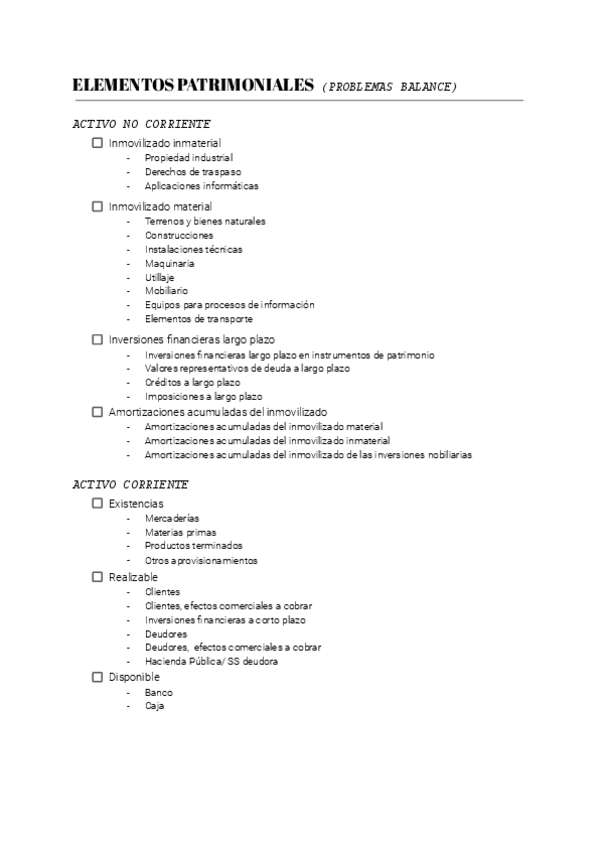 ELEMENTOS PATRIMONIALES (PROBLEMAS BALANCE)

ACTIVO NO CORRIENTE

☐ Inmovilizado inmaterial
- Propiedad industrial
- Derechos de traspaso
- Aplicaciones informáticas

☐ Inmovilizado material
- Terrenos y bienes naturales
- Construcciones
- Instalaciones técnicas
- Maquinaria
- Utillaje
- Mobiliario
- Equipos para procesos de información
- Elementos de transporte

☐ Inversiones financieras largo plazo
- Inversiones financieras largo plazo en instrumentos de patrimonio
- Valores representativos de deuda a largo plazo
- Créditos a largo plazo
- Imposiciones a largo plazo

☐ Amortizaciones acumuladas del inmovilizado
- Amortizaciones acumuladas del inmovilizado material
- Amortizaciones acumuladas del inmovilizado inmaterial
- Amortizaciones acumuladas del inmovilizado de las inversiones nobiliarias

ACTIVO CORRIENTE

☐ Existencias
- Mercaderías
- Materias primas
- Productos terminados
- Otros aprovisionamientos

☐ Realizable
- Clientes
- Clientes, efectos comerciales a cobrar
- Inversiones financieras a corto plazo
- Deudores
- Deudores, efectos comerciales a cobrar
- Hacienda Pública/ SS deudora

☐ Disponible
- Banco
- Caja